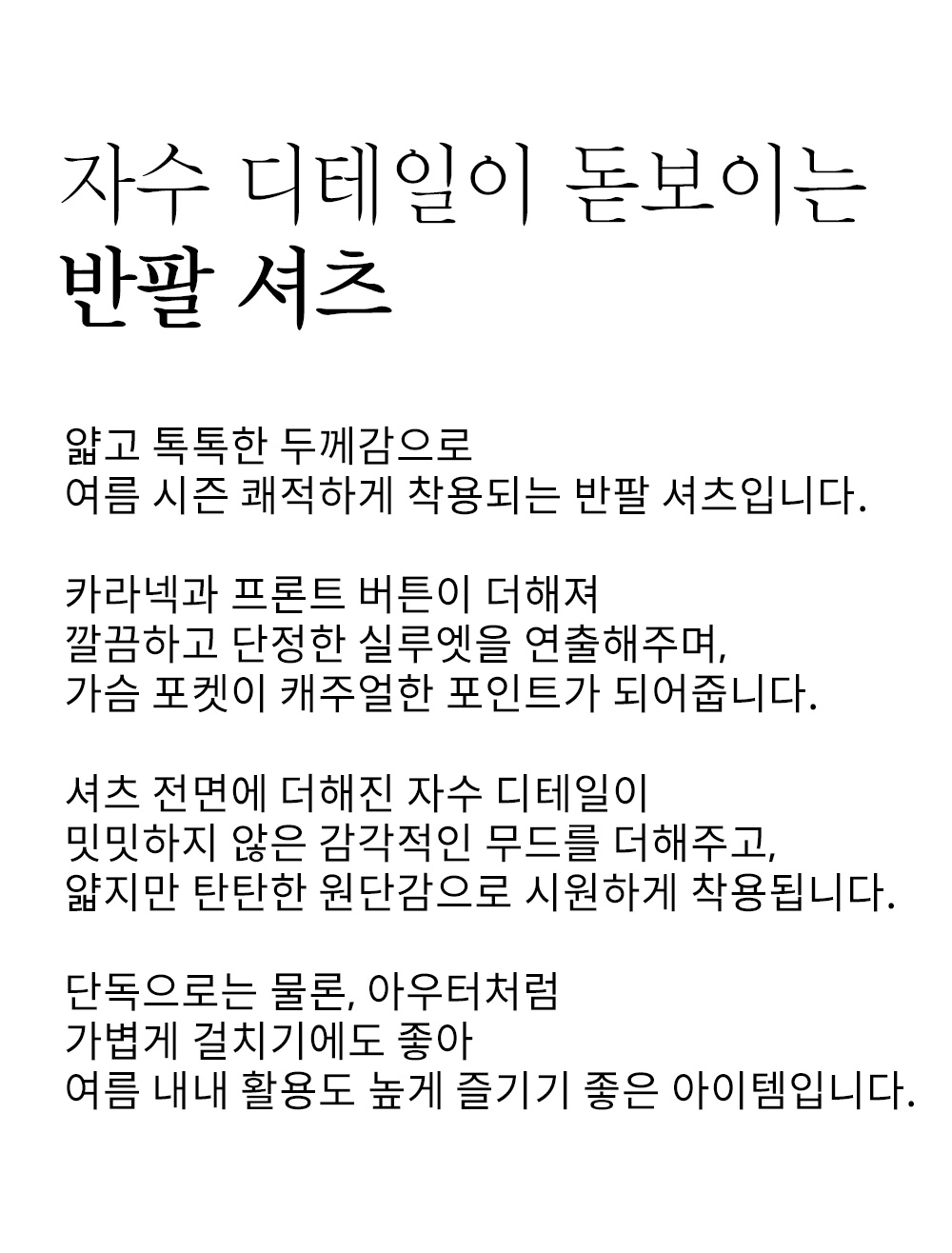 자수 디테일이 돋보이는
반팔 셔츠

얇고 톡톡한 두께감으로
여름 시즌 쾌적하게 착용되는 반팔 셔츠입니다.

카라넥과 프론트 버튼이 더해져
깔끔하고 단정한 실루엣을 연출해주며,
가슴 포켓이 캐주얼한 포인트가 되어줍니다.

셔츠 전면에 더해진 자수 디테일이
밋밋하지 않은 감각적인 무드를 더해주고,
얇지만 탄탄한 원단감으로 시원하게 착용됩니다.

단독으로는 물론, 아우터처럼
가볍게 걸치기에도 좋아
여름 내내 활용도 높게 즐기기 좋은 아이템입니다.